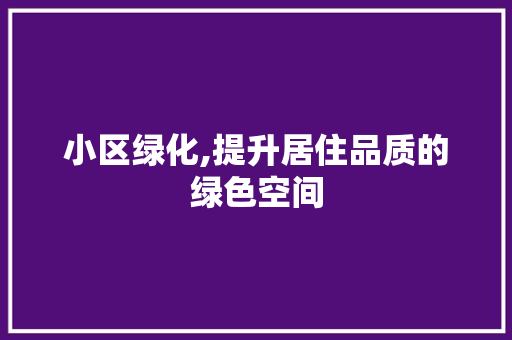 小区绿化,提升居住品质的绿色空间